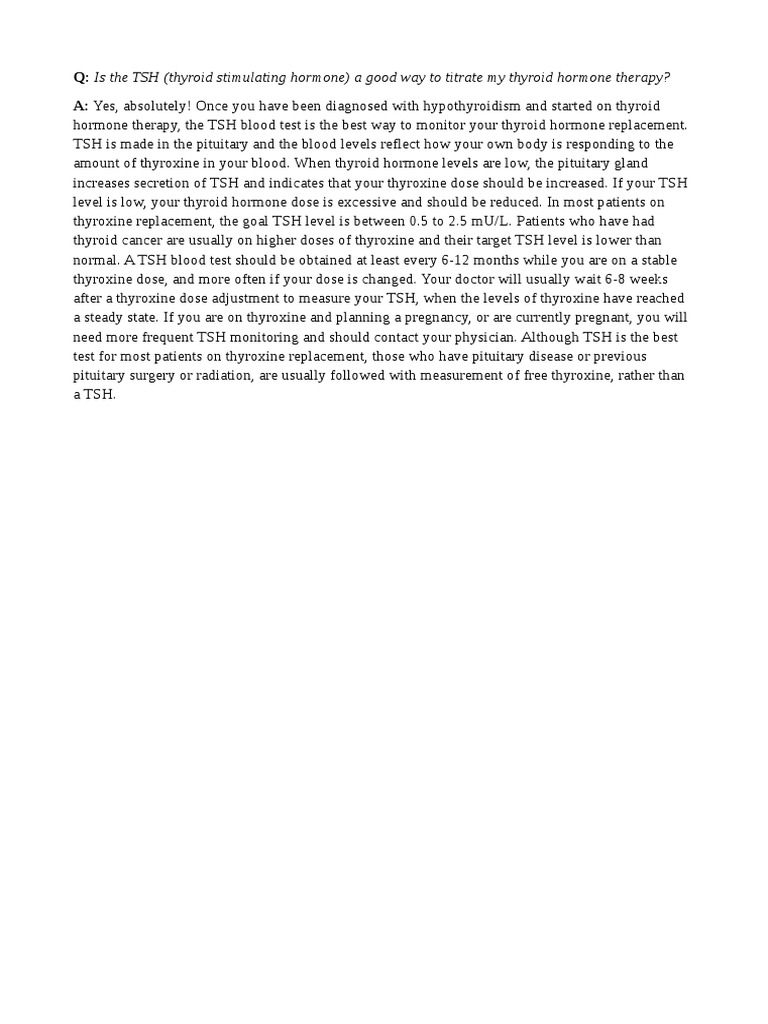 Q: Is the TSH (thyroid stimulating hormone) a good way to titrate my thyroid hormone therapy?

A: Yes, absolutely! Once you have been diagnosed with hypothyroidism and started on thyroid hormone therapy, the TSH blood test is the best way to monitor your thyroid hormone replacement. TSH is made in the pituitary and the blood levels reflect how your own body is responding to the amount of thyroxine in your blood. When thyroid hormone levels are low, the pituitary gland increases secretion of TSH and indicates that your thyroxine dose should be increased. If your TSH level is low, your thyroid hormone dose is excessive and should be reduced. In most patients on thyroxine replacement, the goal TSH level is between 0.5 to 2.5 mU/L. Patients who have had thyroid cancer are usually on higher doses of thyroxine and their target TSH level is lower than normal. A TSH blood test should be obtained at least every 6-12 months while you are on a stable thyroxine dose, and more often if your dose is changed. Your doctor will usually wait 6-8 weeks after a thyroxine dose adjustment to measure your TSH, when the levels of thyroxine have reached a steady state. If you are on thyroxine and planning a pregnancy, or are currently pregnant, you will need more frequent TSH monitoring and should contact your physician. Although TSH is the best test for most patients on thyroxine replacement, those who have pituitary disease or previous pituitary surgery or radiation, are usually followed with measurement of free thyroxine, rather than a TSH.